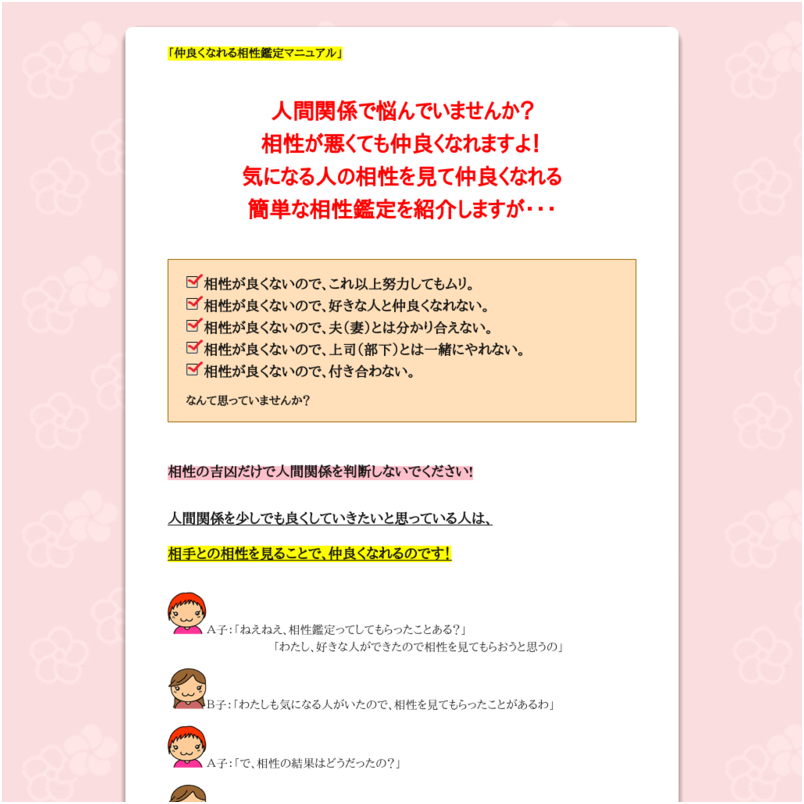 「仲良くなれる相性鑑定マニュアル」

人間関係で悩んでいませんか？
相性が悪くても仲良くなれますよ！
気になる人の相性を見て仲良くなれる
簡単な相性鑑定を紹介しますが・・・

相性が良くないので、これ以上努力してもムリ。
相性が良くないので、好きな人と仲良くなれない。
相性が良くないので、夫（妻）とは分かり合えない。
相性が良くないので、上司（部下）とは一緒にやれない。
相性が良くないので、付き合わない。

なんて思っていませんか？

相性の吉凶だけで人間関係を判断しないでください！

人間関係を少しでも良くしていきたいと思っている人は、

相手との相性を見ることで、仲良くなれるのです！

A子：「ねえねえ、相性鑑定ってしてもらったことある？」
「わたし、好きな人ができたので相性を見てもらおうと思うの」

B子：「わたしも気になる人がいたので、相性を見てもらったことがあるわ」

A子：「で、相性の結果はどうだったの？」